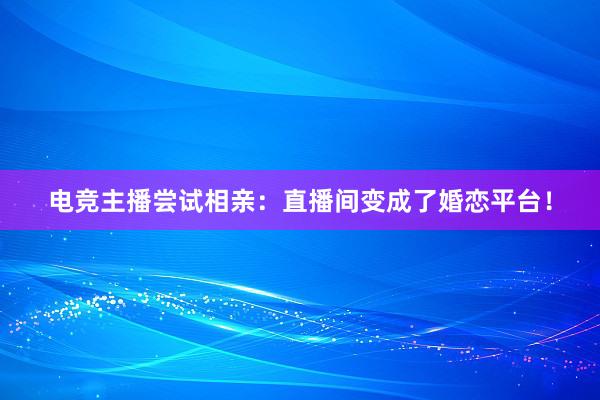 电竞主播尝试相亲：直播间变成了婚恋平台！